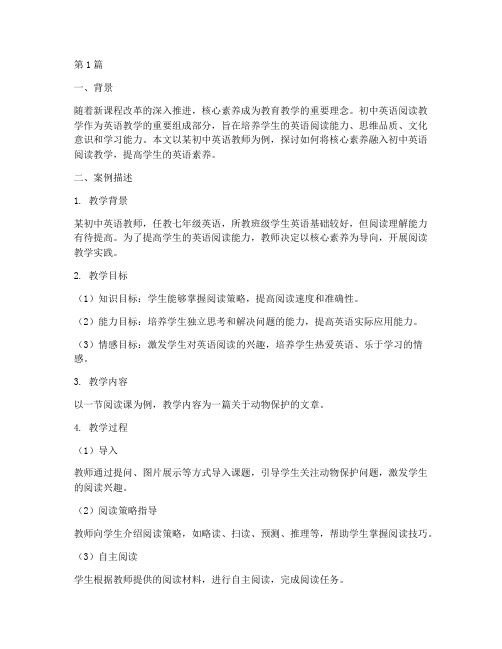 第1篇

一、背景

随着新课程改革的深入推进，核心素养成为教育教学的重要理念。初中英语阅读教学作为英语教学的重要组成部分，旨在培养学生的英语阅读能力、思维品质、文化意识和学习能力。本文以某初中英语教师为例，探讨如何将核心素养融入初中英语阅读教学，提高学生的英语素养。

二、案例描述

1. 教学背景

某初中英语教师，任教七年级英语，所教班级学生英语基础较好，但阅读理解能力有待提高。为了提高学生的英语阅读能力，教师决定以核心素养为导向，开展阅读教学实践。

2. 教学目标

（1）知识目标：学生能够掌握阅读策略，提高阅读速度和准确性。

（2）能力目标：培养学生独立思考和解决问题的能力，提高英语实际应用能力。

（3）情感目标：激发学生对英语阅读的兴趣，培养学生热爱英语、乐于学习的情感。

3. 教学内容

以一节阅读课为例，教学内容为一篇关于动物保护的文章。

4. 教学过程

（1）导入

教师通过提问、图片展示等方式导入课题，引导学生关注动物保护问题，激发学生的阅读兴趣。

（2）阅读策略指导

教师向学生介绍阅读策略，如略读、扫读、预测、推理等，帮助学生掌握阅读技巧。

（3）自主阅读

学生根据教师提供的阅读材料，进行自主阅读，完成阅读任务。